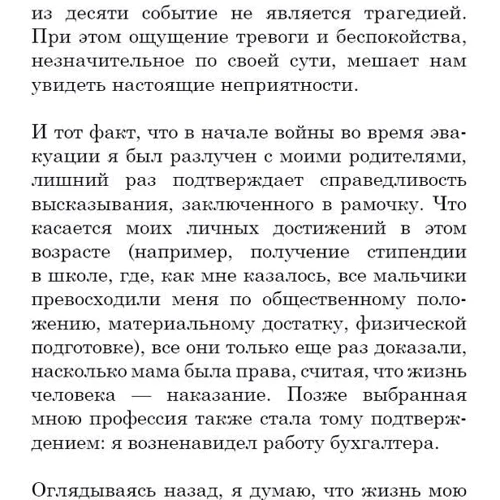 из десяти событие не является трагедией. При этом ощущение тревоги и беспокойства, незначительное по своей сути, мешает нам увидеть настоящие неприятности.

И тот факт, что в начале войны во время эвакуации я был разлучен с моими родителями, лишний раз подтверждает справедливость высказывания, заключенного в рамочку. Что касается моих личных достижений в этом возрасте (например, получение стипендии в школе, где, как мне казалось, все мальчики превосходили меня по общественному положению, материальному достатку, физической подготовке), все они только еще раз доказали, насколько мама была права, считая, что жизнь человека — наказание. Позже выбранная мною профессия также стала тому подтверждением: я возненавидел работу бухгалтера.

Оглядываясь назад, я думаю, что жизнь мою